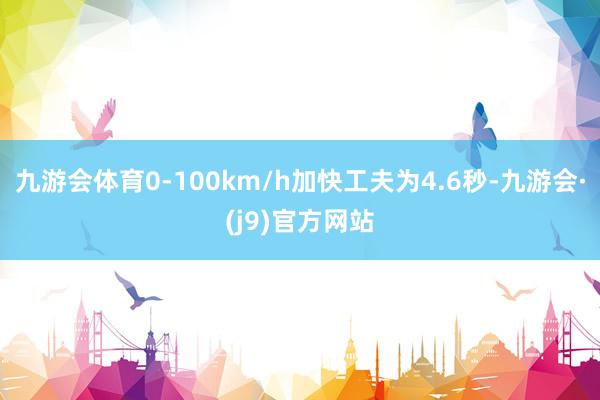 九游会体育0-100km/h加快工夫为4.6秒-九游会·(j9)官方网站